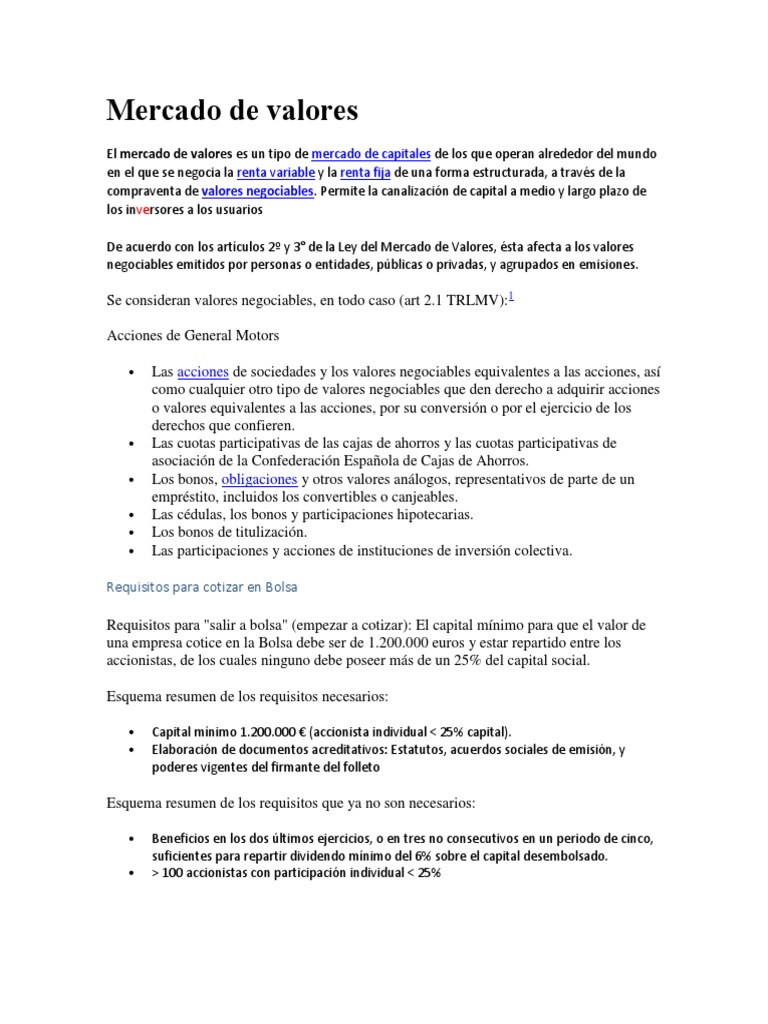 Mercado de valores

El mercado de valores es un tipo de mercado de capitales de los que operan alrededor del mundo en el que se negocia la renta variable y la renta fija de una forma estructurada, a través de la compraventa de valores negociables. Permite la canalización de capital a medio y largo plazo de los inversores a los usuarios

De acuerdo con los artículos 2º y 3º de la Ley del Mercado de Valores, ésta afecta a los valores negociables emitidos por personas o entidades, públicas o privadas, y agrupados en emisiones.

Se consideran valores negociables, en todo caso (art 2.1 TRLMV):$^{1}$

Acciones de General Motors

• Las acciones de sociedades y los valores negociables equivalentes a las acciones, así como cualquier otro tipo de valores negociables que den derecho a adquirir acciones o valores equivalentes a las acciones, por su conversión o por el ejercicio de los derechos que confieren.
• Las cuotas participativas de las cajas de ahorros y las cuotas participativas de asociación de la Confederación Española de Cajas de Ahorros.
• Los bonos, obligaciones y otros valores análogos, representativos de parte de un empréstito, incluidos los convertibles o canjeables.
• Las cédulas, los bonos y participaciones hipotecarias.
• Los bonos de titulización.
• Las participaciones y acciones de instituciones de inversión colectiva.

Requisitos para cotizar en Bolsa

Requisitos para "salir a bolsa" (empezar a cotizar): El capital mínimo para que el valor de una empresa cotice en la Bolsa debe ser de 1.200.000 euros y estar repartido entre los accionistas, de los cuales ninguno debe poseer más de un 25% del capital social.

Esquema resumen de los requisitos necesarios:

• Capital mínimo 1.200.000 € (accionista individual < 25% capital).
• Elaboración de documentos acreditativos: Estatutos, acuerdos sociales de emisión, y poderes vigentes del firmante del folleto

Esquema resumen de los requisitos que ya no son necesarios:

• Beneficios en los dos últimos ejercicios, o en tres no consecutivos en un periodo de cinco, suficientes para repartir dividendo mínimo del 6% sobre el capital desembolsado.
• > 100 accionistas con participación individual < 25%